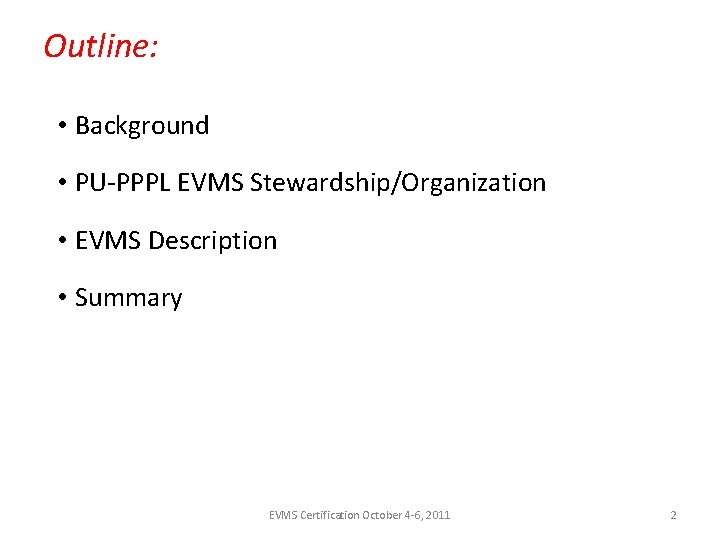 Outline:

• Background

• PU-PPPL EVMS Stewardship/Organization

• EVMS Description

• Summary

EVMS Certification October 4-6, 2011

2